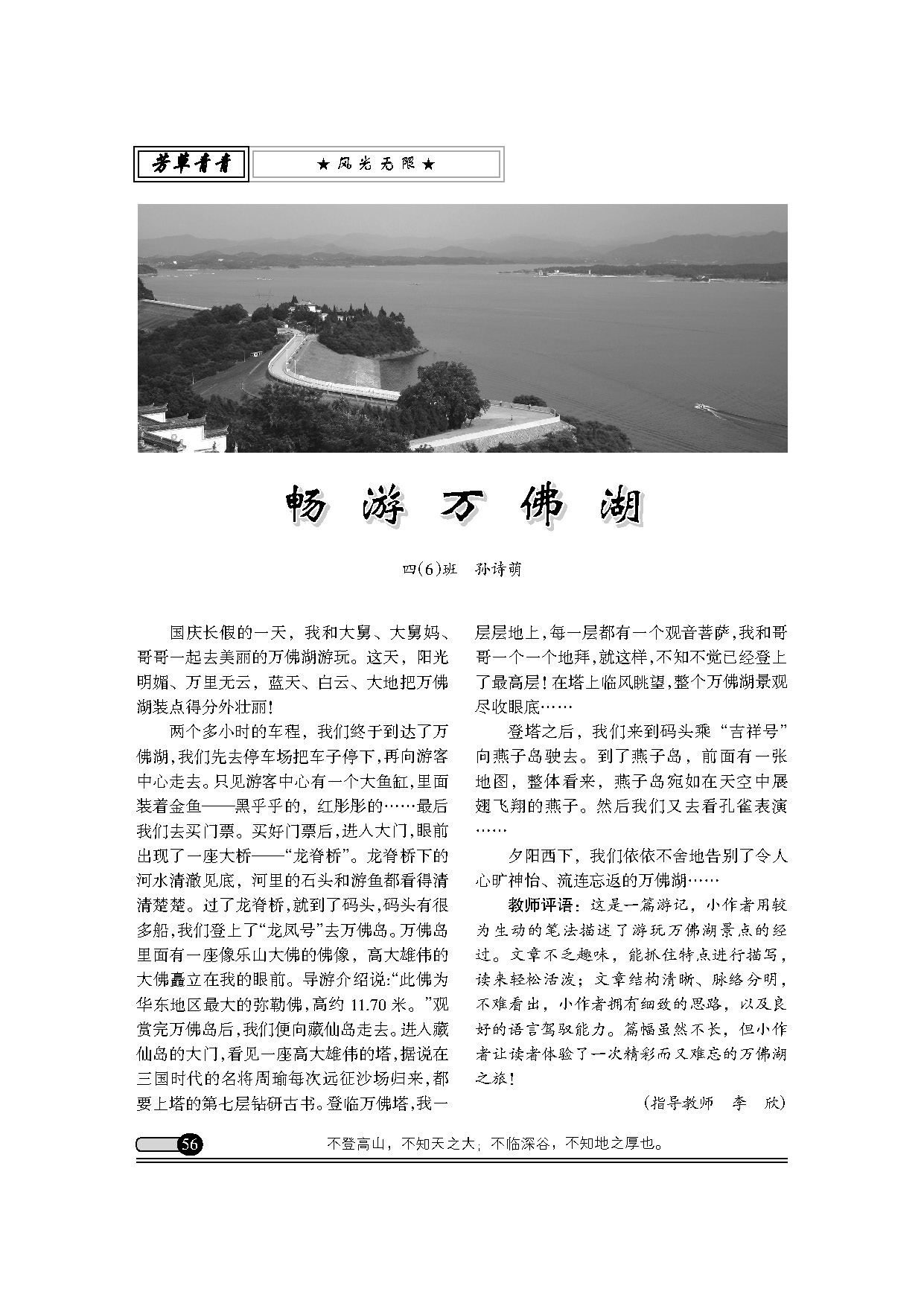 芳草青青

★风光无限★

畅游万佛湖

四(6)班　孙诗萌

国庆长假的一天，我和大舅、大舅妈、哥哥一起去美丽的万佛湖游玩。这天，阳光明媚、万里无云，蓝天、白云、大地把万佛湖装点得分外壮丽！

两个多小时的车程，我们终于到达了万佛湖，我们先去停车场把车子停下，再向游客中心走去。只见游客中心有一个大鱼缸，里面装着金鱼——黑乎乎的，红彤彤的……最后我们去买门票。买好门票后，进入大门，眼前出现了一座大桥——“龙脊桥”。龙脊桥下的河水清澈见底，河里的石头和游鱼都看得清清楚楚。过了龙脊桥，就到了码头，码头有很多船，我们登上了“龙凤号”去万佛岛。万佛岛里面有一座像乐山大佛的佛像，高大雄伟的大佛矗立在我的眼前。导游介绍说：“此佛为华东地区最大的弥勒佛，高约 11.70 米。”观赏完万佛岛后，我们便向藏仙岛走去。进入藏仙岛的大门，看见一座高大雄伟的塔，据说在三国时代的名将周瑜每次远征沙场归来，都要上塔的第七层钻研古书。登临万佛塔，我一层层地上，每一层都有一个观音菩萨，我和哥哥一个一个地拜，就这样，不知不觉已经登上了最高层！在塔上临风眺望，整个万佛湖景观尽收眼底……

登塔之后，我们来到码头乘“吉祥号”向燕子岛驶去。到了燕子岛，前面有一张地图，整体看来，燕子岛宛如在天空中展翅飞翔的燕子。然后我们又去看孔雀表演……

夕阳西下，我们依依不舍地告别了令人心旷神怡、流连忘返的万佛湖……

教师评语：这是一篇游记，小作者用较为生动的笔法描述了游玩万佛湖景点的经过。文章不乏趣味，能抓住特点进行描写，读来轻松活泼；文章结构清晰、脉络分明，不难看出，小作者拥有细致的思路，以及良好的语言驾驭能力。篇幅虽然不长，但小作者让读者体验了一次精彩而又难忘的万佛湖之旅！

（指导教师　李　欣）

56　不登高山，不知天之大；不临深谷，不知地之厚也。